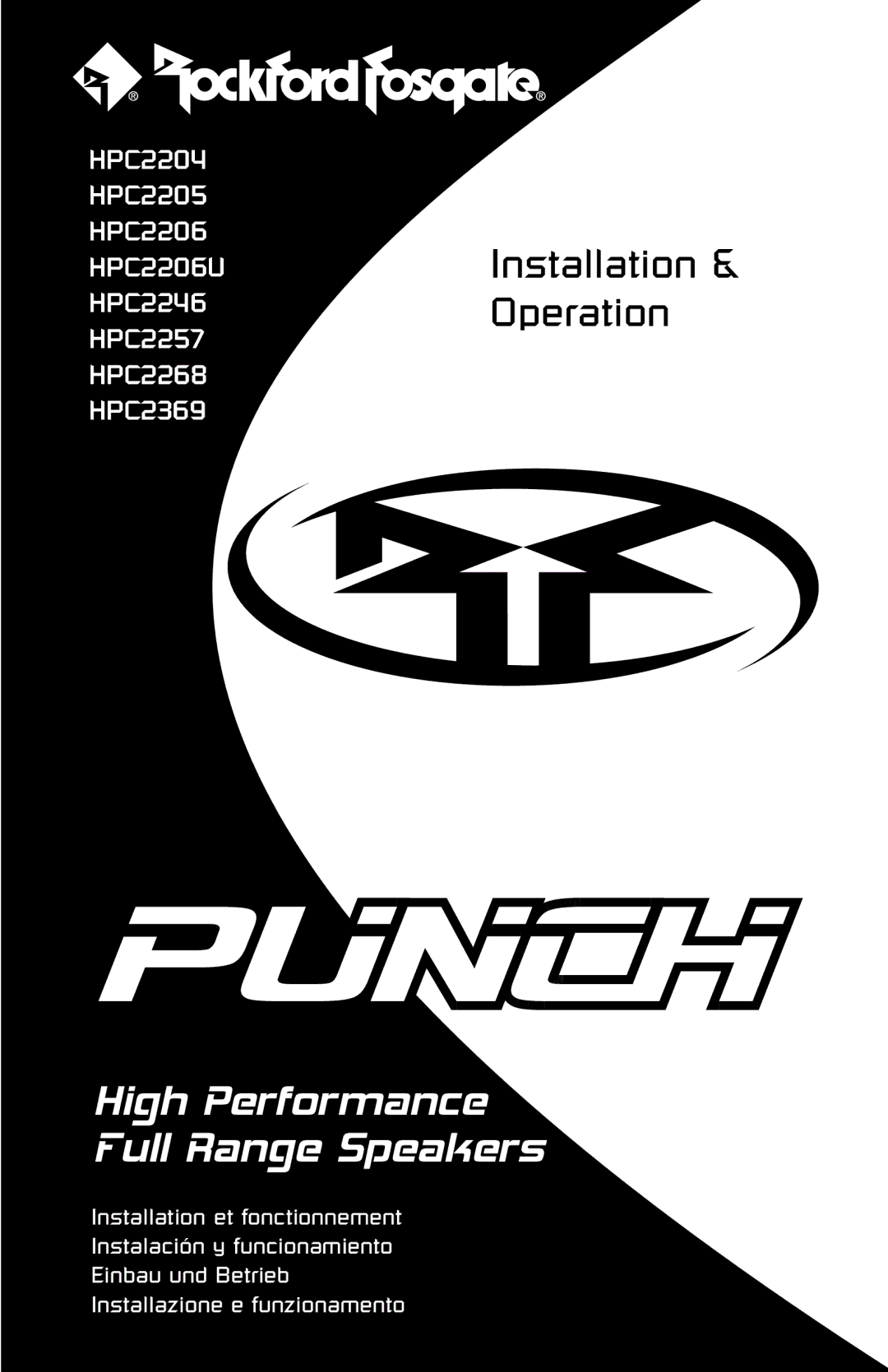 Rockford Fosgate®

HPC2204
HPC2205
HPC2206
HPC2206U
HPC2246
HPC2257
HPC2268
HPC2369

Installation & Operation

PUNCH

High Performance Full Range Speakers

Installation et fonctionnement
Instalación y funcionamiento
Einbau und Betrieb
Installazione e funzionamento